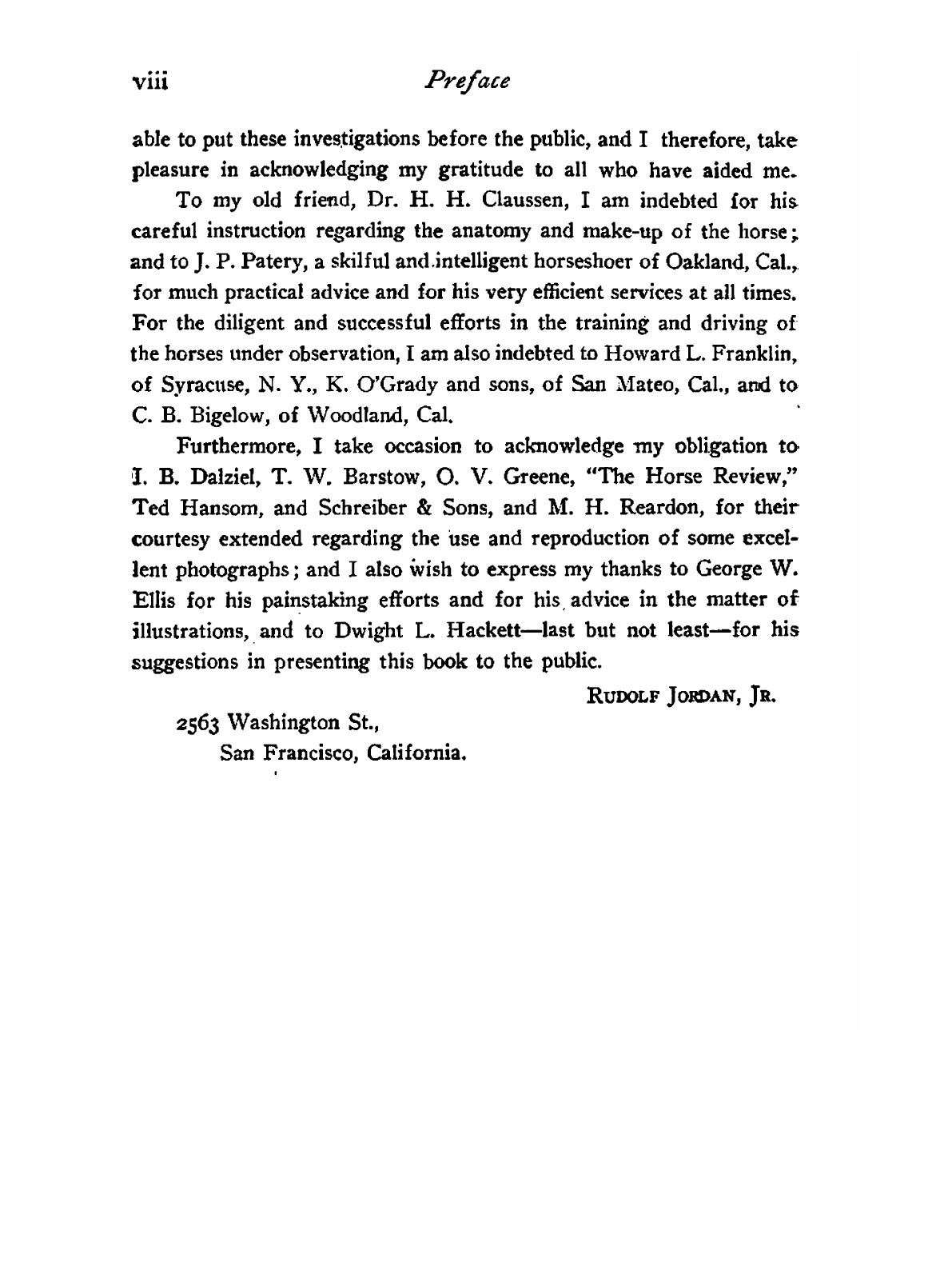 viii Preface

able to put these investigations before the public, and I therefore, take pleasure in acknowledging my gratitude to all who have aided me.

To my old friend, Dr. H. H. Claussen, I am indebted for his careful instruction regarding the anatomy and make-up of the horse; and to J. P. Patery, a skilful and intelligent horseshoer of Oakland, Cal., for much practical advice and for his very efficient services at all times. For the diligent and successful efforts in the training and driving of the horses under observation, I am also indebted to Howard L. Franklin, of Syracuse, N. Y., K. O'Grady and sons, of San Mateo, Cal., and to C. B. Bigelow, of Woodland, Cal.

Furthermore, I take occasion to acknowledge my obligation to I. B. Dalziel, T. W. Barstow, O. V. Greene, "The Horse Review," Ted Hansom, and Schreiber & Sons, and M. H. Reardon, for their courtesy extended regarding the use and reproduction of some excellent photographs; and I also wish to express my thanks to George W. Ellis for his painstaking efforts and for his advice in the matter of illustrations, and to Dwight L. Hackett—last but not least—for his suggestions in presenting this book to the public.

RUDOLF JORDAN, JR.

2563 Washington St.,
San Francisco, California.